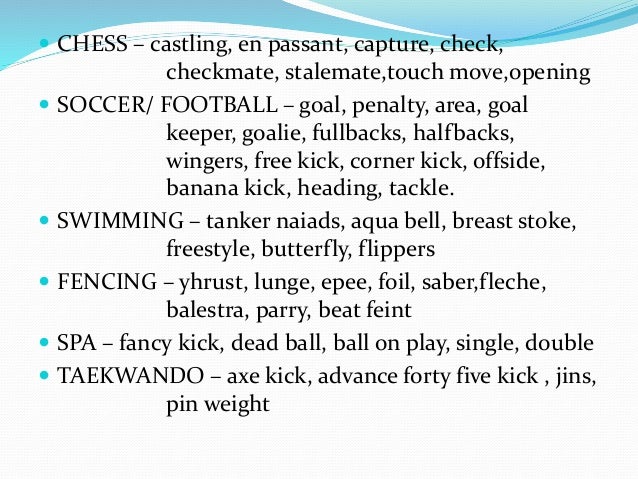 • CHESS – castling, en passant, capture, check, checkmate, stalemate,touch move,opening
• SOCCER/ FOOTBALL – goal, penalty, area, goal keeper, goalie, fullbacks, halfbacks, wingers, free kick, corner kick, offside, banana kick, heading, tackle.
• SWIMMING – tanker naiads, aqua bell, breast stoke, freestyle, butterfly, flippers
• FENCING – yhrust, lunge, epee, foil, saber,fleche, balestra, parry, beat feint
• SPA – fancy kick, dead ball, ball on play, single, double
• TAEKWANDO – axe kick, advance forty five kick , jins, pin weight